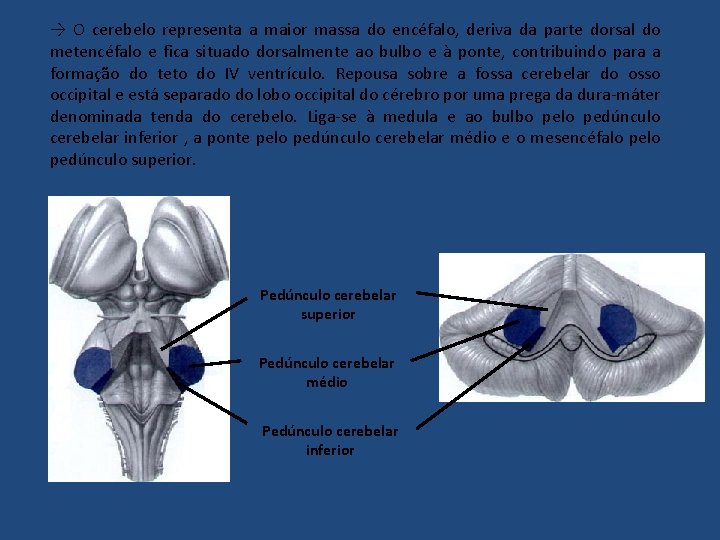 → O cerebelo representa a maior massa do encéfalo, deriva da parte dorsal do metencéfalo e fica situado dorsalmente ao bulbo e à ponte, contribuindo para a formação do teto do IV ventrículo. Repousa sobre a fossa cerebelar do osso occipital e está separado do lobo occipital do cérebro por uma prega da dura-máter denominada tenda do cerebelo. Liga-se à medula e ao bulbo pelo pedúnculo cerebelar inferior , a ponte pelo pedúnculo cerebelar médio e o mesencéfalo pelo pedúnculo superior.

Pedúnculo cerebelar superior

Pedúnculo cerebelar médio

Pedúnculo cerebelar inferior